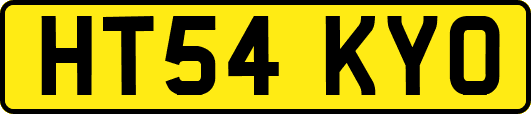 HT54 KYO